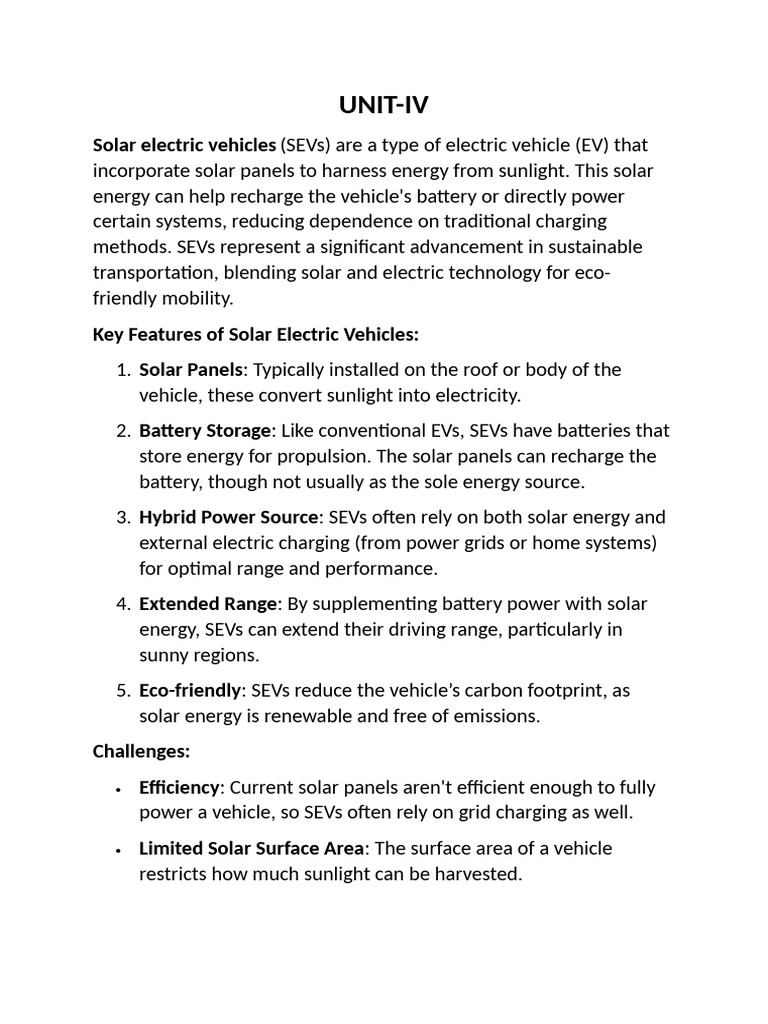 UNIT-IV

Solar electric vehicles (SEVs) are a type of electric vehicle (EV) that incorporate solar panels to harness energy from sunlight. This solar energy can help recharge the vehicle's battery or directly power certain systems, reducing dependence on traditional charging methods. SEVs represent a significant advancement in sustainable transportation, blending solar and electric technology for eco-friendly mobility.

Key Features of Solar Electric Vehicles:

1. Solar Panels: Typically installed on the roof or body of the vehicle, these convert sunlight into electricity.

2. Battery Storage: Like conventional EVs, SEVs have batteries that store energy for propulsion. The solar panels can recharge the battery, though not usually as the sole energy source.

3. Hybrid Power Source: SEVs often rely on both solar energy and external electric charging (from power grids or home systems) for optimal range and performance.

4. Extended Range: By supplementing battery power with solar energy, SEVs can extend their driving range, particularly in sunny regions.

5. Eco-friendly: SEVs reduce the vehicle's carbon footprint, as solar energy is renewable and free of emissions.

Challenges:

• Efficiency: Current solar panels aren't efficient enough to fully power a vehicle, so SEVs often rely on grid charging as well.

• Limited Solar Surface Area: The surface area of a vehicle restricts how much sunlight can be harvested.